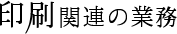 印刷関連の業務